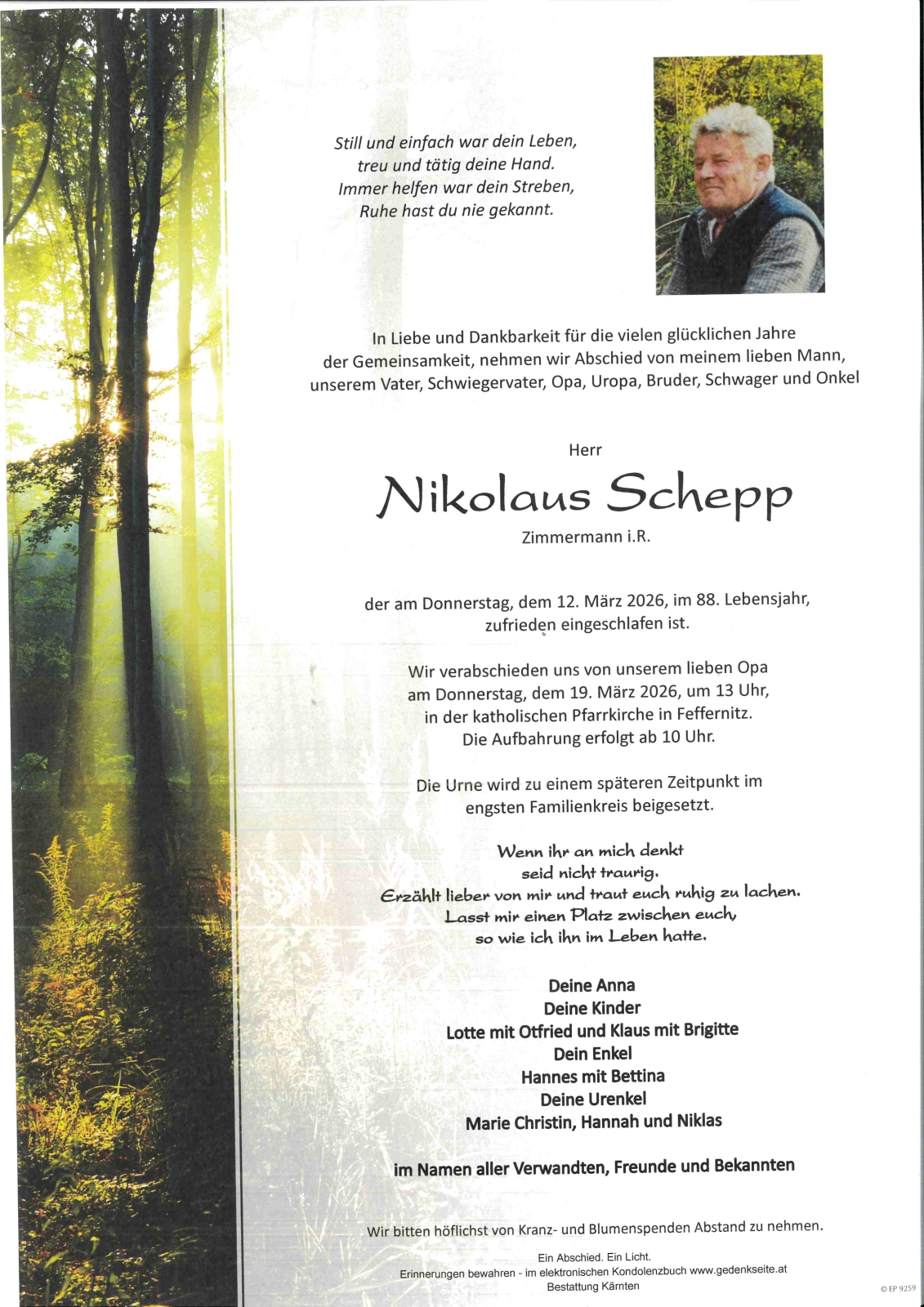 Still und einfach war dein Leben,
treu und tätig deine Hand.
Immer helfen war dein Streben,
Ruhe hast du nie gekannt.

In Liebe und Dankbarkeit für die vielen glücklichen Jahre der Gemeinsamkeit, nehmen wir Abschied von meinem lieben Mann, unserem Vater, Schwiegervater, Opa, Uropa, Bruder, Schwager und Onkel

Herr

Nikolaus Schepp

Zimmermann i.R.

der am Donnerstag, dem 12. März 2026, im 88. Lebensjahr, zufrieden eingeschlafen ist.

Wir verabschieden uns von unserem lieben Opa am Donnerstag, dem 19. März 2026, um 13 Uhr, in der katholischen Pfarrkirche in Feffernitz. Die Aufbahrung erfolgt ab 10 Uhr.

Die Urne wird zu einem späteren Zeitpunkt im engsten Familienkreis beigesetzt.

Wenn ihr an mich denkt
seid nicht traurig.
Erzählt lieber von mir und traut euch ruhig zu lachen.
Lasst mir einen Platz zwischen euch,
so wie ich ihn im Leben hatte.

Deine Anna
Deine Kinder
Lotte mit Otfried und Klaus mit Brigitte
Dein Enkel
Hannes mit Bettina
Deine Urenkel
Marie Christin, Hannah und Niklas

im Namen aller Verwandten, Freunde und Bekannten

Wir bitten höflichst von Kranz- und Blumenspenden Abstand zu nehmen.

Ein Abschied. Ein Licht.
Erinnerungen bewahren - im elektronischen Kondolenzbuch www.gedenkseite.at
Bestattung Kärnten

© EP 9259